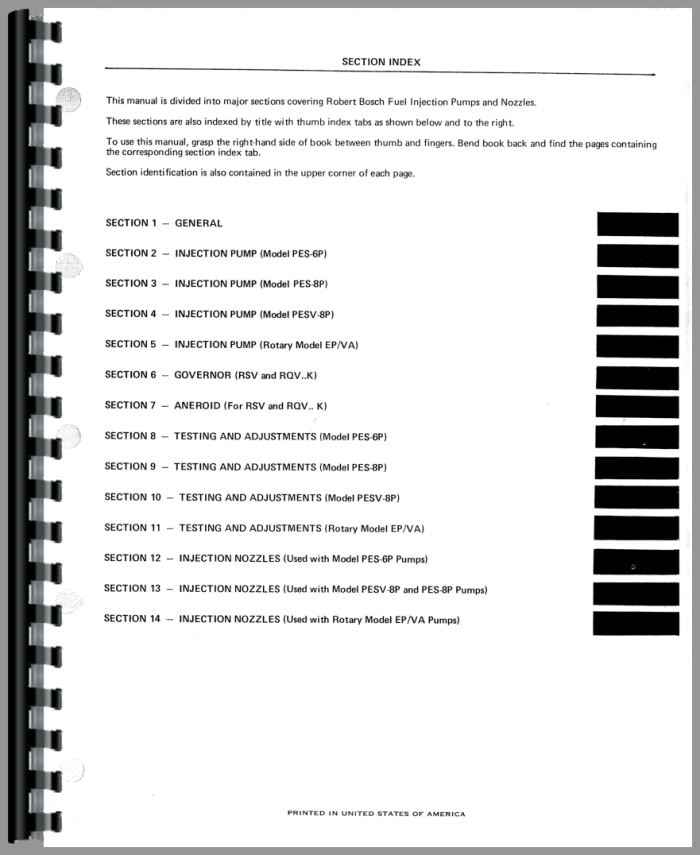 SECTION INDEX

This manual is divided into major sections covering Robert Bosch Fuel Injection Pumps and Nozzles.

These sections are also indexed by title with thumb index tabs as shown below and to the right.

To use this manual, grasp the right-hand side of book between thumb and fingers. Bend book back and find the pages containing the corresponding section index tab.

Section identification is also contained in the upper corner of each page.

SECTION 1 – GENERAL

SECTION 2 – INJECTION PUMP (Model PES-6P)

SECTION 3 – INJECTION PUMP (Model PES-8P)

SECTION 4 – INJECTION PUMP (Model PESV-8P)

SECTION 5 – INJECTION PUMP (Rotary Model EP/VA)

SECTION 6 – GOVERNOR (RSV and RQV..K)

SECTION 7 – ANEROID (For RSV and RQV.. K)

SECTION 8 – TESTING AND ADJUSTMENTS (Model PES-6P)

SECTION 9 – TESTING AND ADJUSTMENTS (Model PES-8P)

SECTION 10 – TESTING AND ADJUSTMENTS (Model PESV-8P)

SECTION 11 – TESTING AND ADJUSTMENTS (Rotary Model EP/VA)

SECTION 12 – INJECTION NOZZLES (Used with Model PES-6P Pumps)

SECTION 13 – INJECTION NOZZLES (Used with Model PESV-8P and PES-8P Pumps)

SECTION 14 – INJECTION NOZZLES (Used with Rotary Model EP/VA Pumps)

PRINTED IN UNITED STATES OF AMERICA